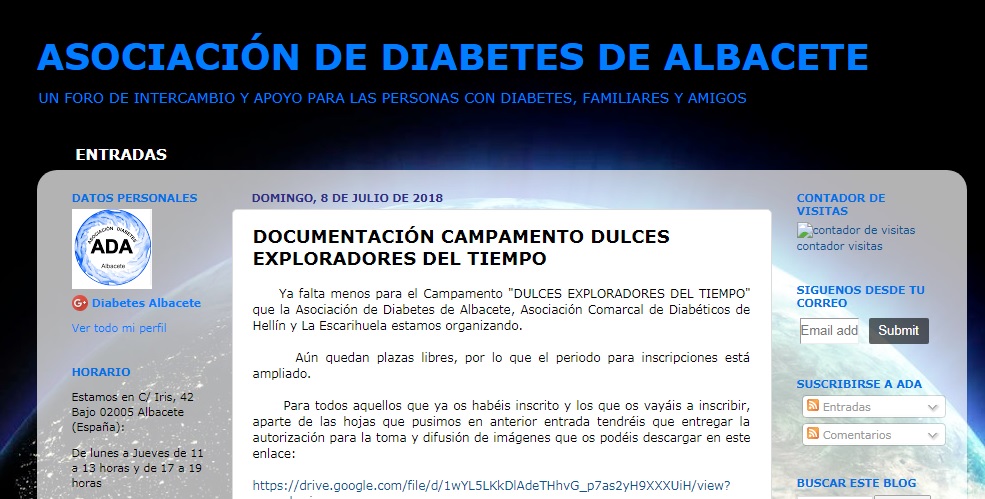 ASOCIACIÓN DE DIABETES DE ALBACETE

UN FORO DE INTERCAMBIO Y APOYO PARA LAS PERSONAS CON DIABETES, FAMILIARES Y AMIGOS

ENTRADAS

DATOS PERSONALES

ASOCIACIÓN DIABETES ADA Albacete

Diabetes Albacete

Ver todo mi perfil

HORARIO

Estamos en C/ Iris, 42 Bajo 02005 Albacete (España):

De lunes a Jueves de 11 a 13 horas y de 17 a 19 horas

DOMINGO, 8 DE JULIO DE 2018

DOCUMENTACIÓN CAMPAMENTO DULCES EXPLORADORES DEL TIEMPO

Ya falta menos para el Campamento "DULCES EXPLORADORES DEL TIEMPO" que la Asociación de Diabetes de Albacete, Asociación Comarcal de Diabéticos de Hellín y La Escarihuela estamos organizando.

Aún quedan plazas libres, por lo que el periodo para inscripciones está ampliado.

Para todos aquellos que ya os habéis inscrito y los que os vayáis a inscribir, aparte de las hojas que pusimos en anterior entrada tendréis que entregar la autorización para la toma y difusión de imágenes que os podéis descargar en este enlace:

https://drive.google.com/file/d/1wYL5LKkDlAdeTHhvG_p7as2yH9XXXUiH/view?

CONTADOR DE VISITAS

contador de visitas
contador visitas

SIGUENOS DESDE TU CORREO

Email add

Submit

SUSCRIBIRSE A ADA

Entradas

Comentarios

BUSCAR ESTE BLOG